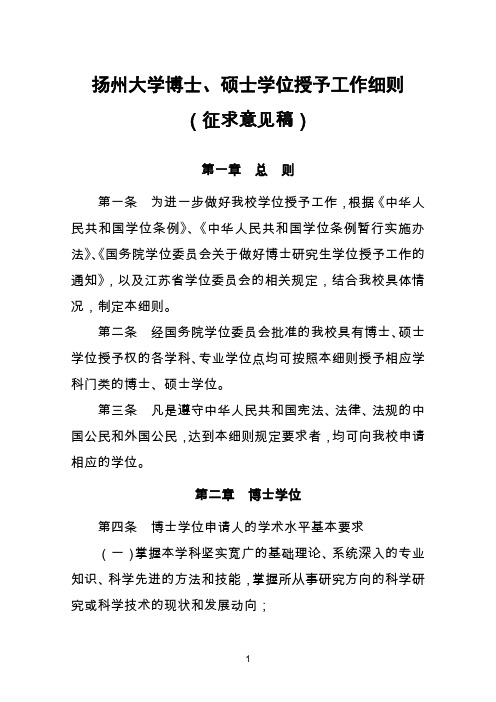 扬州大学博士、硕士学位授予工作细则
（征求意见稿）

第一章　总　则

第一条　为进一步做好我校学位授予工作，根据《中华人民共和国学位条例》、《中华人民共和国学位条例暂行实施办法》、《国务院学位委员会关于做好博士研究生学位授予工作的通知》，以及江苏省学位委员会的相关规定，结合我校具体情况，制定本细则。

第二条　经国务院学位委员会批准的我校具有博士、硕士学位授予权的各学科、专业学位点均可按照本细则授予相应学科门类的博士、硕士学位。

第三条　凡是遵守中华人民共和国宪法、法律、法规的中国公民和外国公民，达到本细则规定要求者，均可向我校申请相应的学位。

第二章　博士学位

第四条　博士学位申请人的学术水平基本要求

（一）掌握本学科坚实宽广的基础理论、系统深入的专业知识、科学先进的方法和技能，掌握所从事研究方向的科学研究或科学技术的现状和发展动向；

1